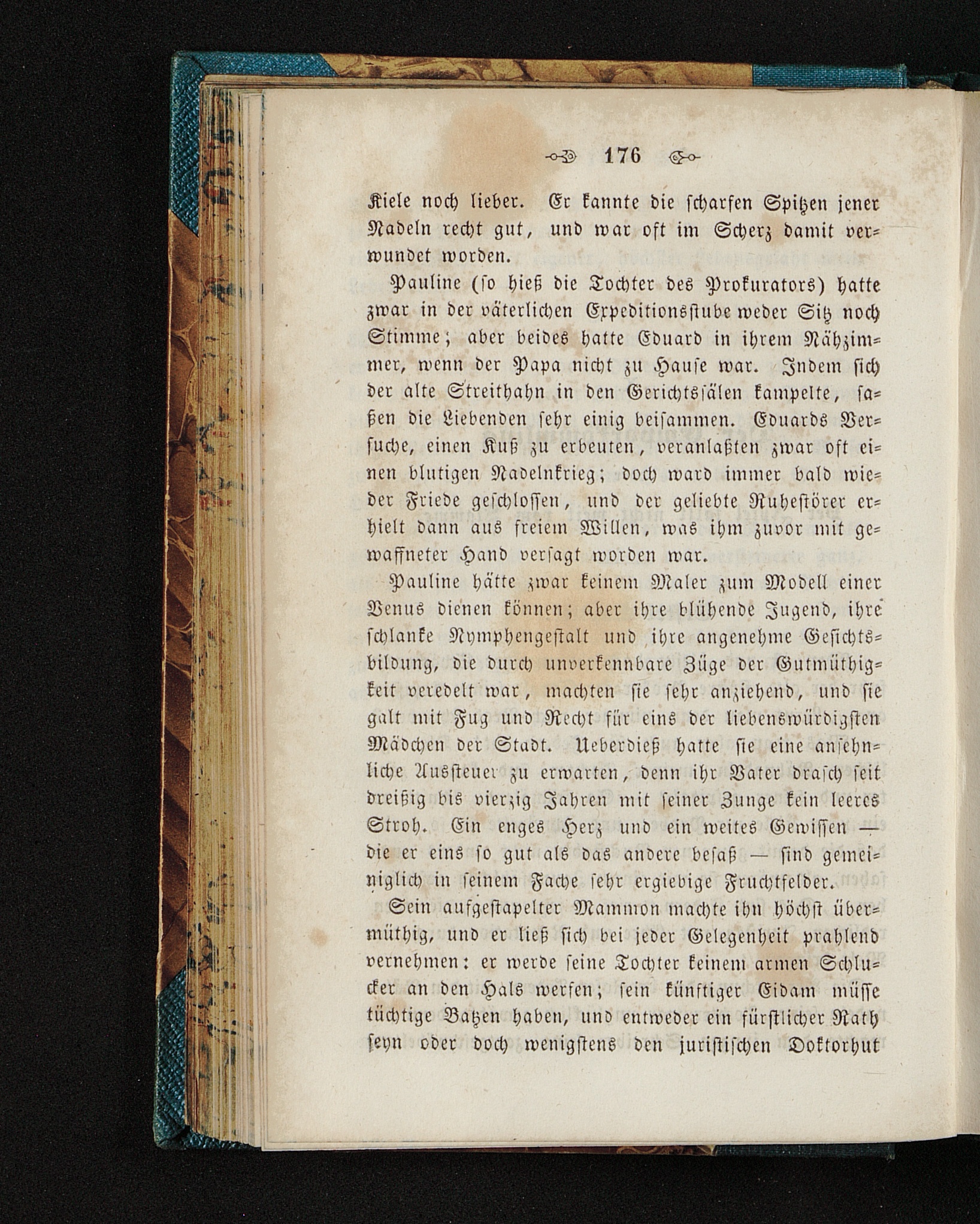 176

Kiele noch lieber. Er kannte die scharfen Spitzen jener Nadeln recht gut, und war oft im Scherz damit verwundet worden.

Pauline (so hieß die Tochter des Prokurators) hatte zwar in der väterlichen Expeditionsstube weder Sitz noch Stimme; aber beides hatte Eduard in ihrem Nähzimmer, wenn der Papa nicht zu Hause war. Indem sich der alte Streithahn in den Gerichtssälen kampelte, saßen die Liebenden sehr einig beisammen. Eduards Versuche, einen Kuß zu erbeuten, veranlaßten zwar oft einen blutigen Nadelnkrieg; doch ward immer bald wieder Friede geschlossen, und der geliebte Ruhestörer erhielt dann aus freiem Willen, was ihm zuvor mit gewaffneter Hand versagt worden war.

Pauline hätte zwar keinem Maler zum Modell einer Venus dienen können; aber ihre blühende Jugend, ihre schlanke Nymphengestalt und ihre angenehme Gesichtsbildung, die durch unverkennbare Züge der Gutmüthigkeit veredelt war, machten sie sehr anziehend, und sie galt mit Fug und Recht für eins der liebenswürdigsten Mädchen der Stadt. Ueberdieß hatte sie eine ansehnliche Aussteuer zu erwarten, denn ihr Vater drasch seit dreißig bis vierzig Jahren mit seiner Zunge kein leeres Stroh. Ein enges Herz und ein weites Gewissen — die er eins so gut als das andere besaß — sind gemeiniglich in seinem Fache sehr ergiebige Fruchtfelder.

Sein aufgestapelter Mammon machte ihn höchst übermüthig, und er ließ sich bei jeder Gelegenheit prahlend vernehmen: er werde seine Tochter keinem armen Schlucker an den Hals werfen; sein künftiger Eidam müsse tüchtige Batzen haben, und entweder ein fürstlicher Rath seyn oder doch wenigstens den juristischen Doktorhut